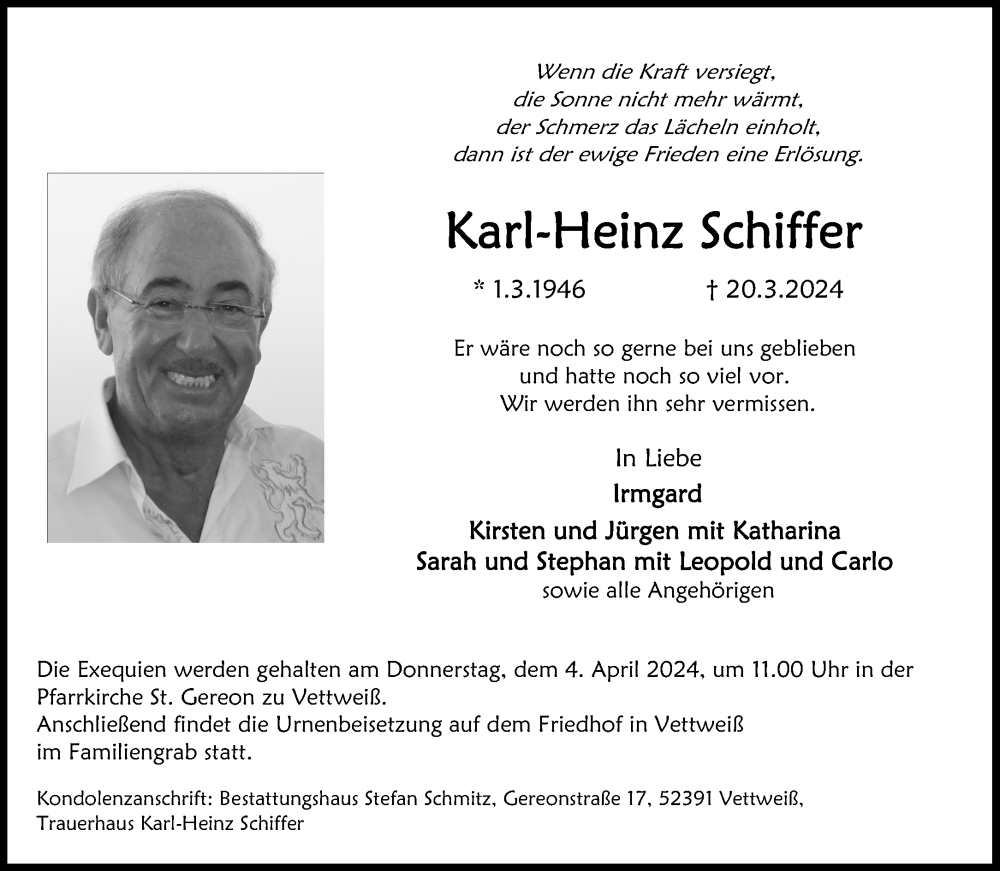 Wenn die Kraft versiegt,
die Sonne nicht mehr wärmt,
der Schmerz das Lächeln einholt,
dann ist der ewige Frieden eine Erlösung.

Karl-Heinz Schiffer

* 1.3.1946 † 20.3.2024

Er wäre noch so gerne bei uns geblieben
und hatte noch so viel vor.
Wir werden ihn sehr vermissen.

In Liebe
Irmgard
Kirsten und Jürgen mit Katharina
Sarah und Stephan mit Leopold und Carlo
sowie alle Angehörigen

Die Exequien werden gehalten am Donnerstag, dem 4. April 2024, um 11.00 Uhr in der Pfarrkirche St. Gereon zu Vettweiß.
Anschließend findet die Urnenbeisetzung auf dem Friedhof in Vettweiß im Familiengrab statt.

Kondolenzanschrift: Bestattungshaus Stefan Schmitz, Gereonstraße 17, 52391 Vettweiß,
Trauerhaus Karl-Heinz Schiffer